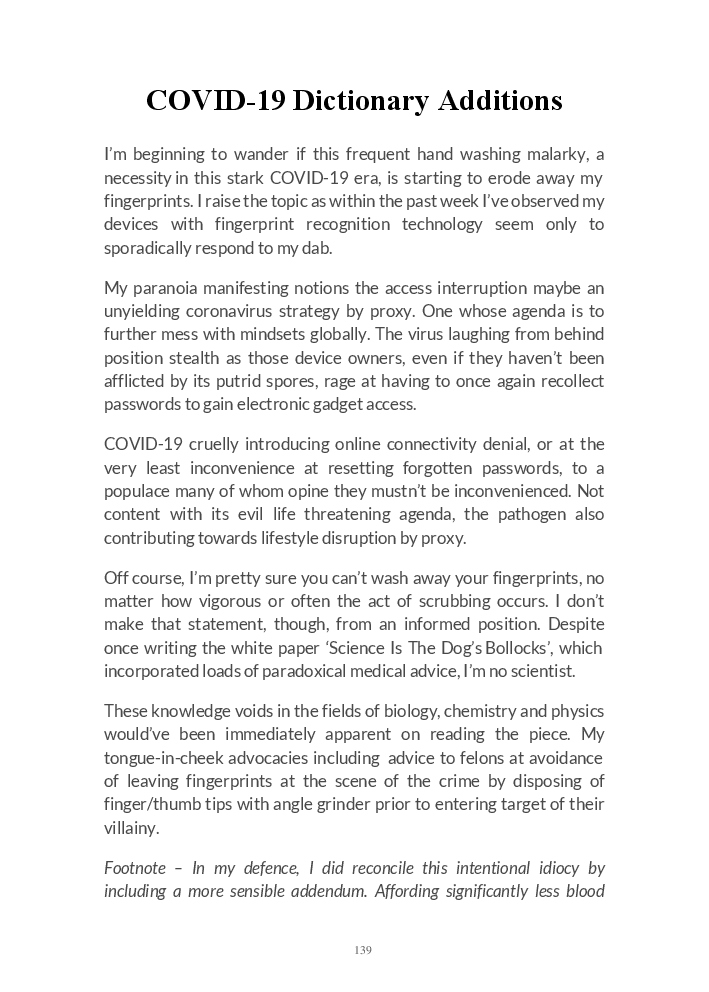 COVID-19 Dictionary Additions

I'm beginning to wander if this frequent hand washing malarky, a necessity in this stark COVID-19 era, is starting to erode away my fingerprints. I raise the topic as within the past week I've observed my devices with fingerprint recognition technology seem only to sporadically respond to my dab.

My paranoia manifesting notions the access interruption maybe an unyielding coronavirus strategy by proxy. One whose agenda is to further mess with mindsets globally. The virus laughing from behind position stealth as those device owners, even if they haven't been afflicted by its putrid spores, rage at having to once again recollect passwords to gain electronic gadget access.

COVID-19 cruelly introducing online connectivity denial, or at the very least inconvenience at resetting forgotten passwords, to a populace many of whom opine they mustn't be inconvenienced. Not content with its evil life threatening agenda, the pathogen also contributing towards lifestyle disruption by proxy.

Off course, I'm pretty sure you can't wash away your fingerprints, no matter how vigorous or often the act of scrubbing occurs. I don't make that statement, though, from an informed position. Despite once writing the white paper 'Science Is The Dog's Bollocks', which incorporated loads of paradoxical medical advice, I'm no scientist.

These knowledge voids in the fields of biology, chemistry and physics would've been immediately apparent on reading the piece. My tongue-in-cheek advocacies including advice to felons at avoidance of leaving fingerprints at the scene of the crime by disposing of finger/thumb tips with angle grinder prior to entering target of their villainy.

Footnote – In my defence, I did reconcile this intentional idiocy by including a more sensible addendum. Affording significantly less blood

139